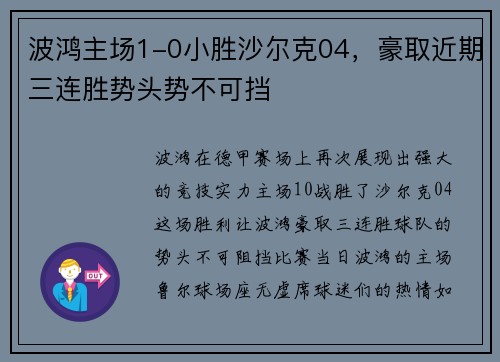 波鸿主场1-0小胜沙尔克04，豪取近期三连胜势头势不可挡

波鸿在德甲赛场上再次展现出强大的竞技实力主场10战胜了沙尔克04这场胜利让波鸿豪取三连胜球队的势头不可阻挡比赛当日波鸿的主场鲁尔球场座无虚席球迷们的热情如

OUT